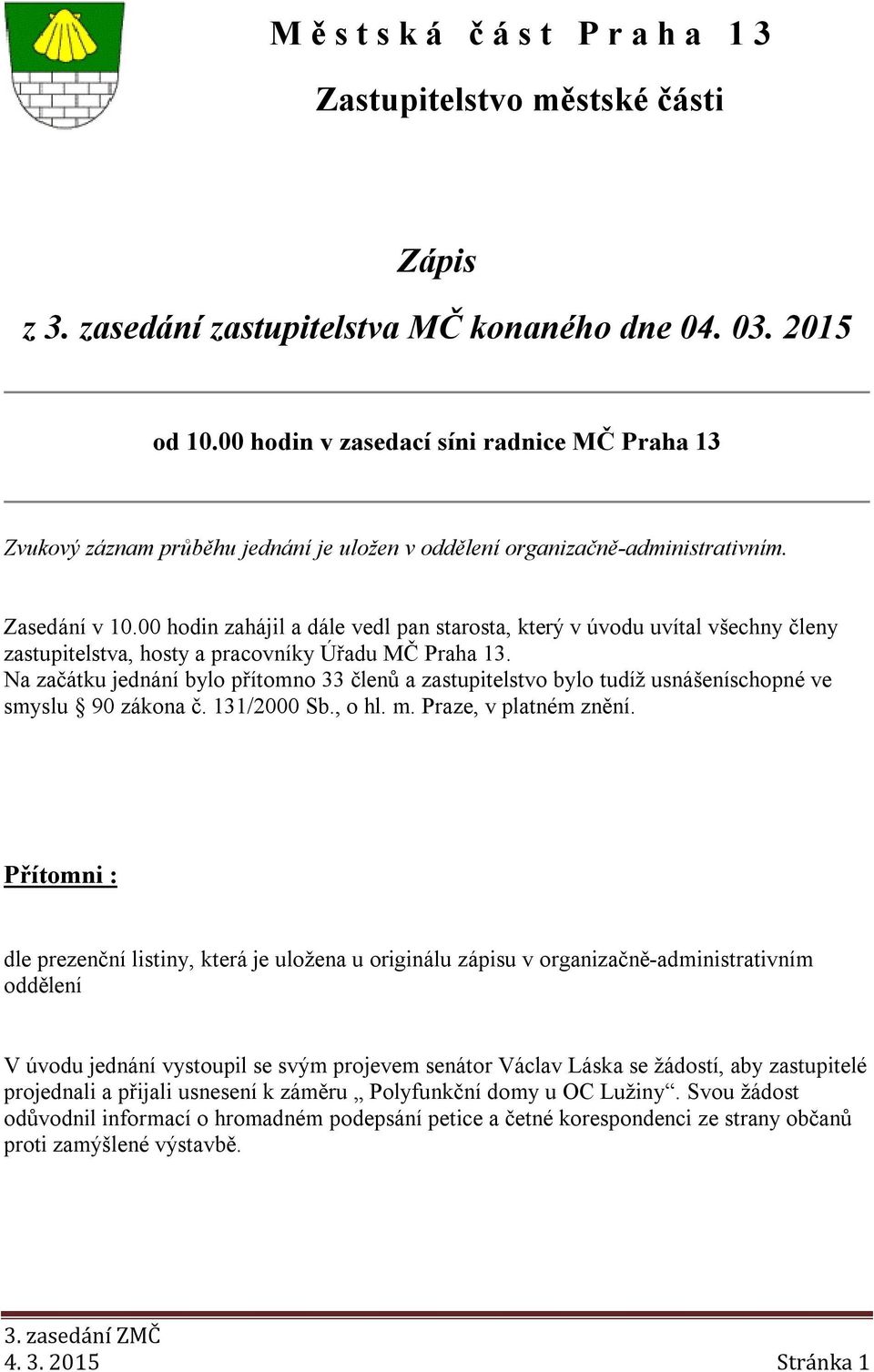 Městská část Praha 13

Zastupitelstvo městské části

Zápis

z 3. zasedání zastupitelstva MČ konaného dne 04. 03. 2015

od 10.00 hodin v zasedací síni radnice MČ Praha 13

Zvukový záznam průběhu jednání je uložen v oddělení organizačně-administrativním.

Zasedání v 10.00 hodin zahájil a dále vedl pan starosta, který v úvodu uvítal všechny členy zastupitelstva, hosty a pracovníky Úřadu MČ Praha 13.
Na začátku jednání bylo přítomno 33 členů a zastupitelstvo bylo tudíž usnášeníschopné ve smyslu § 90 zákona č. 131/2000 Sb., o hl. m. Praze, v platném znění.

Přítomni :

dle prezenční listiny, která je uložena u originálu zápisu v organizačně-administrativním oddělení

V úvodu jednání vystoupil se svým projevem senátor Václav Láska se žádostí, aby zastupitelé projednali a přijali usnesení k záměru „ Polyfunkční domy u OC Lužiny“. Svou žádost odůvodnil informací o hromadném podepsání petice a četné korespondenci ze strany občanů proti zamýšlené výstavbě.

3. zasedání ZMČ
4. 3. 2015 Stránka 1